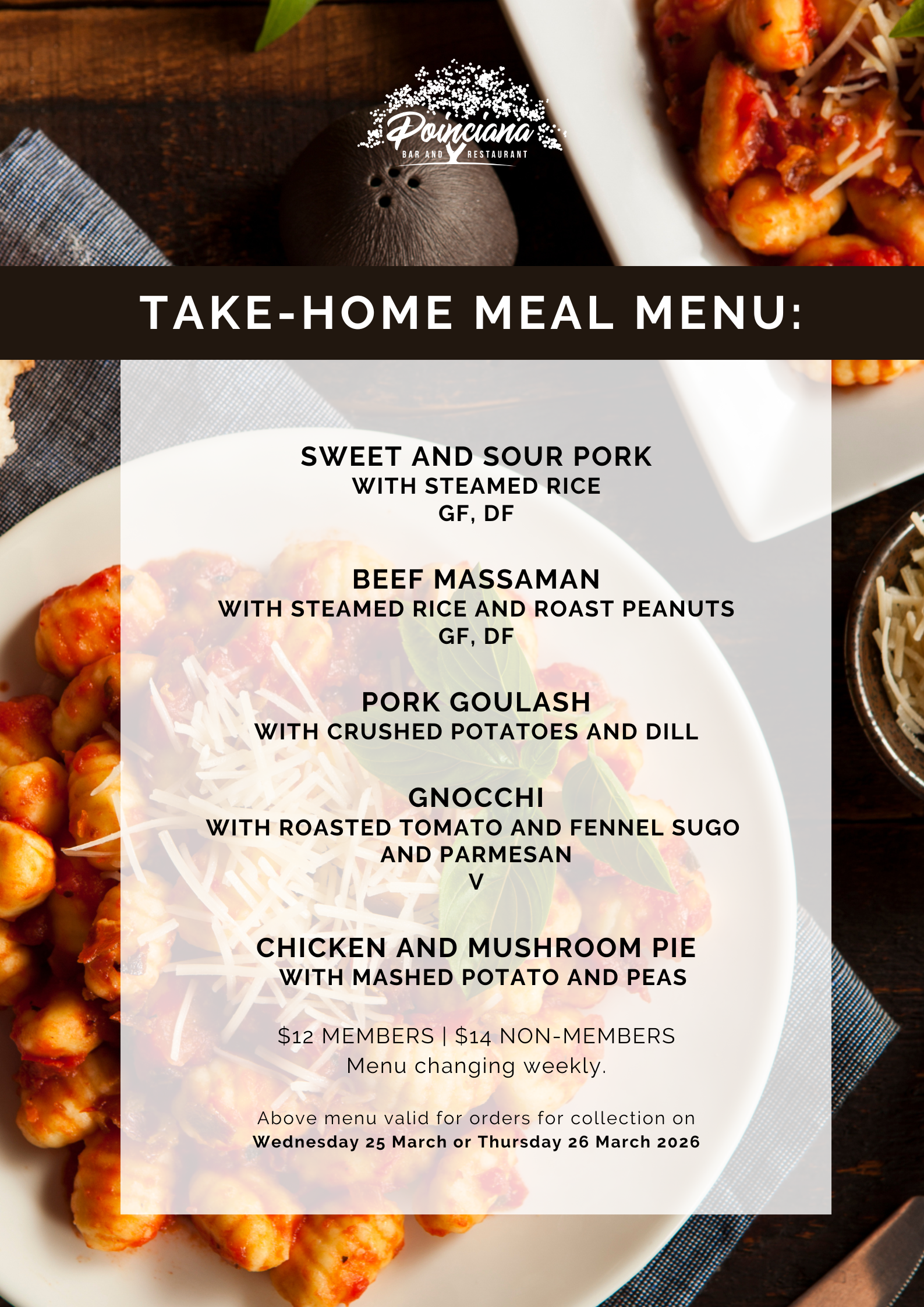 Poinciana
BAR AND RESTAURANT

TAKE-HOME MEAL MENU:

SWEET AND SOUR PORK
WITH STEAMED RICE
GF, DF

BEEF MASSAMAN
WITH STEAMED RICE AND ROAST PEANUTS
GF, DF

PORK GOULASH
WITH CRUSHED POTATOES AND DILL

GNOCCHI
WITH ROASTED TOMATO AND FENNEL SUGO
AND PARMESAN
V

CHICKEN AND MUSHROOM PIE
WITH MASHED POTATO AND PEAS

$12 MEMBERS | $14 NON-MEMBERS
Menu changing weekly.

Above menu valid for orders for collection on
Wednesday 25 March or Thursday 26 March 2026